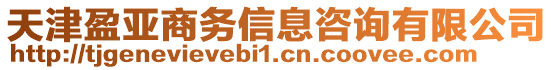 天津盈亚商务信息咨询有限公司
http://tjgenevievebi1.cn.coovee.com